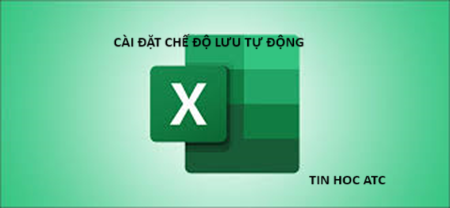 CÀI ĐẶT CHẾ ĐỘ LƯU TỰ ĐỘNG

X

TIN HOC ATC